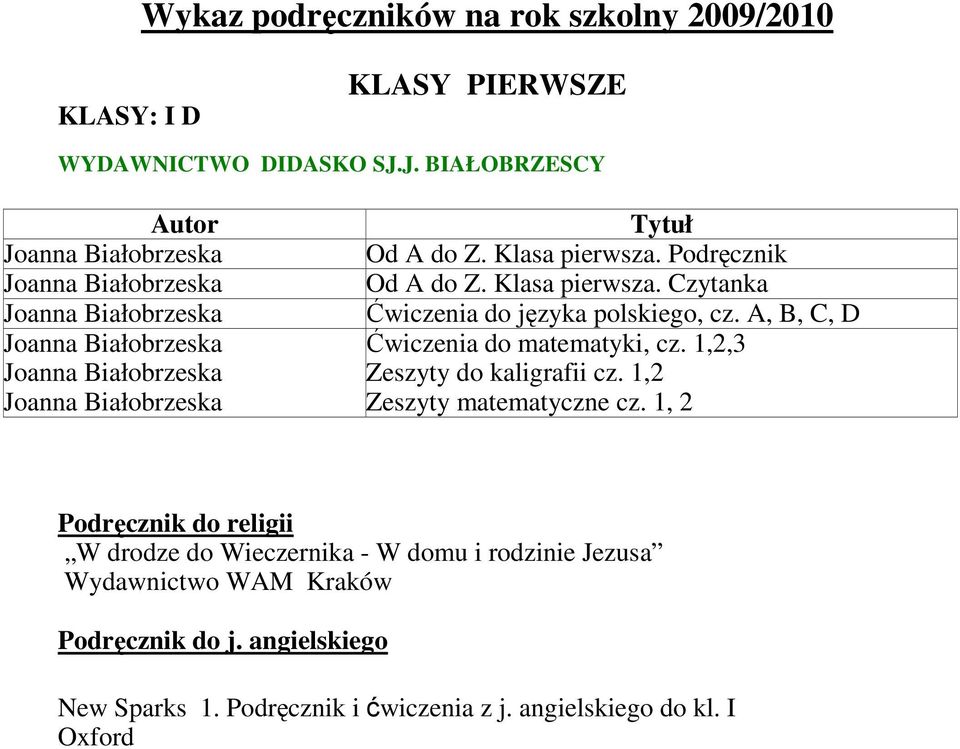 Wykaz podręczników na rok szkolny 2009/2010

KLASY PIERWSZE

KLASY: I D

WYDAWNICTWO DIDASKO SJ.J. BIAŁOBRZESCY

| Autor | Tytuł |
|---|---|
| Joanna Białobrzeska | Od A do Z. Klasa pierwsza. Podręcznik |
| Joanna Białobrzeska | Od A do Z. Klasa pierwsza. Czytanka |
| Joanna Białobrzeska | Ćwiczenia do języka polskiego, cz. A, B, C, D |
| Joanna Białobrzeska | Ćwiczenia do matematyki, cz. 1,2,3 |
| Joanna Białobrzeska | Zeszyty do kaligrafii cz. 1,2 |
| Joanna Białobrzeska | Zeszyty matematyczne cz. 1, 2 |

Podręcznik do religii
„W drodze do Wieczernika - W domu i rodzinie Jezusa”
Wydawnictwo WAM Kraków

Podręcznik do j. angielskiego

New Sparks 1. Podręcznik i ćwiczenia z j. angielskiego do kl. I
Oxford